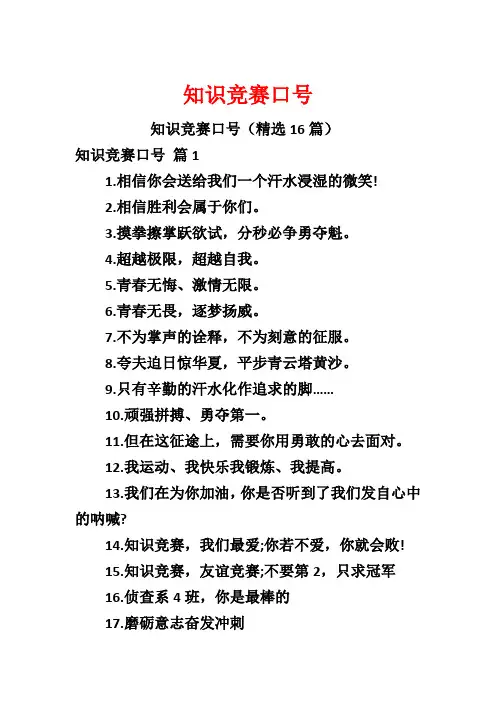 知识竞赛口号

知识竞赛口号（精选 16 篇）

知识竞赛口号 篇 1

1.相信你会送给我们一个汗水浸湿的微笑!

2.相信胜利会属于你们。

3.摸拳擦掌跃欲试，分秒必争勇夺魁。

4.超越极限，超越自我。

5.青春无悔、激情无限。

6.青春无畏，逐梦扬威。

7.不为掌声的诠释，不为刻意的征服。

8.夸夫追日惊华夏，平步青云塔黄沙。

9.只有辛勤的汗水化作追求的脚......

10.顽强拼搏、勇夺第一。

11.但在这征途上，需要你用勇敢的心去面对。

12.我运动、我快乐我锻炼、我提高。

13.我们在为你加油，你是否听到了我们发自心中的呐喊?

14.知识竞赛，我们最爱;你若不爱，你就会败!

15.知识竞赛，友谊竞赛;不要第 2，只求冠军

16.侦查系 4 班，你是最棒的

17.磨砺意志奋发冲刺